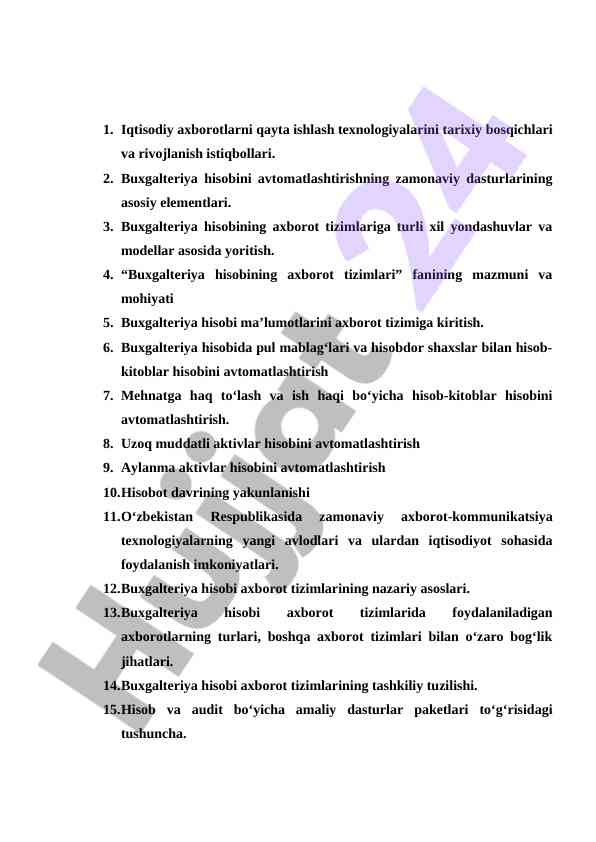 1. Iqtisodiy axborotlarni qayta ishlash texnologiyalarini tarixiy bosqichlari va rivojlanish istiqbollari.
2. Buxgalteriya hisobini avtomatlashtirishning zamonaviy dasturlarining asosiy elementlari.
3. Buxgalteriya hisobining axborot tizimlariga turli xil yondashuvlar va modellar asosida yoritish.
4. “Buxgalteriya hisobining axborot tizimlari” fanining mazmuni va mohiyati
5. Buxgalteriya hisobi ma’lumotlarini axborot tizimiga kiritish.
6. Buxgalteriya hisobida pul mablag‘lari va hisobdor shaxslar bilan hisob-kitoblar hisobini avtomatlashtirish
7. Mehnatga haq to‘lash va ish haqi bo‘yicha hisob-kitoblar hisobini avtomatlashtirish.
8. Uzoq muddatli aktivlar hisobini avtomatlashtirish
9. Aylanma aktivlar hisobini avtomatlashtirish
10. Hisobot davrining yakunlanishi
11. O‘zbekistan Respublikasida zamonaviy axborot-kommunikatsiya texnologiyalarning yangi avlodlari va ulardan iqtisodiyot sohasida foydalanish imkoniyatlari.
12. Buxgalteriya hisobi axborot tizimlarining nazariy asoslari.
13. Buxgalteriya hisobi axborot tizimlarida foydalaniladigan axborotlarning turlari, boshqa axborot tizimlari bilan o‘zaro bog‘lik jihatlari.
14. Buxgalteriya hisobi axborot tizimlarining tashkiliy tuzilishi.
15. Hisob va audit bo‘yicha amaliy dasturlar paketlari to‘g‘risidagi tushuncha.

Hujjat 24